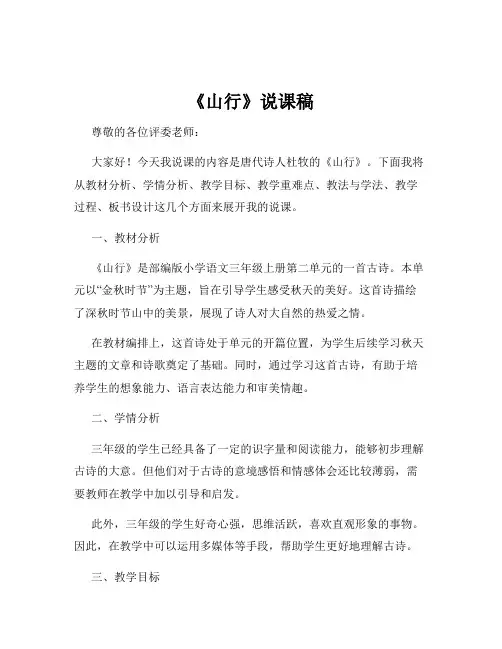 《山行》说课稿

尊敬的各位评委老师：

大家好！今天我说课的内容是唐代诗人杜牧的《山行》。下面我将从教材分析、学情分析、教学目标、教学重难点、教法与学法、教学过程、板书设计这几个方面来展开我的说课。

一、教材分析

《山行》是部编版小学语文三年级上册第二单元的一首古诗。本单元以“金秋时节”为主题，旨在引导学生感受秋天的美好。这首诗描绘了深秋时节山中的美景，展现了诗人对大自然的热爱之情。

在教材编排上，这首诗处于单元的开篇位置，为学生后续学习秋天主题的文章和诗歌奠定了基础。同时，通过学习这首古诗，有助于培养学生的想象能力、语言表达能力和审美情趣。

二、学情分析

三年级的学生已经具备了一定的识字量和阅读能力，能够初步理解古诗的大意。但他们对于古诗的意境感悟和情感体会还比较薄弱，需要教师在教学中加以引导和启发。

此外，三年级的学生好奇心强，思维活跃，喜欢直观形象的事物。因此，在教学中可以运用多媒体等手段，帮助学生更好地理解古诗。

三、教学目标